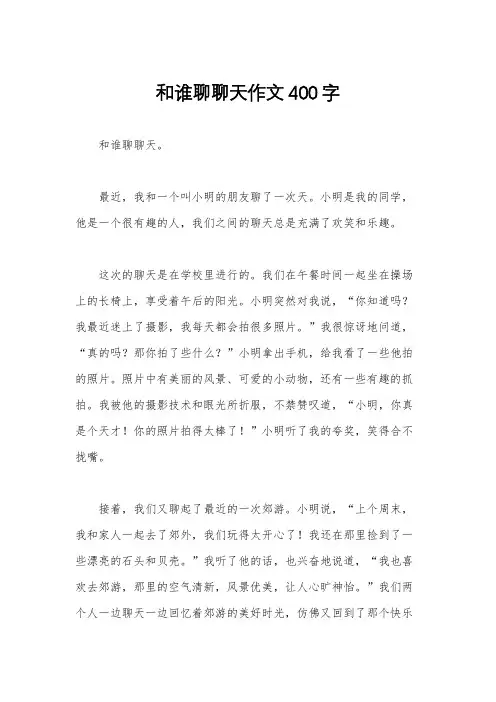 和谁聊聊天作文400字

和谁聊聊天。

最近，我和一个叫小明的朋友聊了一次天。小明是我的同学，他是一个很有趣的人，我们之间的聊天总是充满了欢笑和乐趣。

这次的聊天是在学校里进行的。我们在午餐时间一起坐在操场上的长椅上，享受着午后的阳光。小明突然对我说，“你知道吗？我最近迷上了摄影，我每天都会拍很多照片。”我很惊讶地问道，“真的吗？那你拍了些什么？”小明拿出手机，给我看了一些他拍的照片。照片中有美丽的风景、可爱的小动物，还有一些有趣的抓拍。我被他的摄影技术和眼光所折服，不禁赞叹道，“小明，你真是个天才！你的照片拍得太棒了！”小明听了我的夸奖，笑得合不拢嘴。

接着，我们又聊起了最近的一次郊游。小明说，“上个周末，我和家人一起去了郊外，我们玩得太开心了！我还在那里捡到了一些漂亮的石头和贝壳。”我听了他的话，也兴奋地说道，“我也喜欢去郊游，那里的空气清新，风景优美，让人心旷神怡。”我们两个人一边聊天一边回忆着郊游的美好时光，仿佛又回到了那个快乐